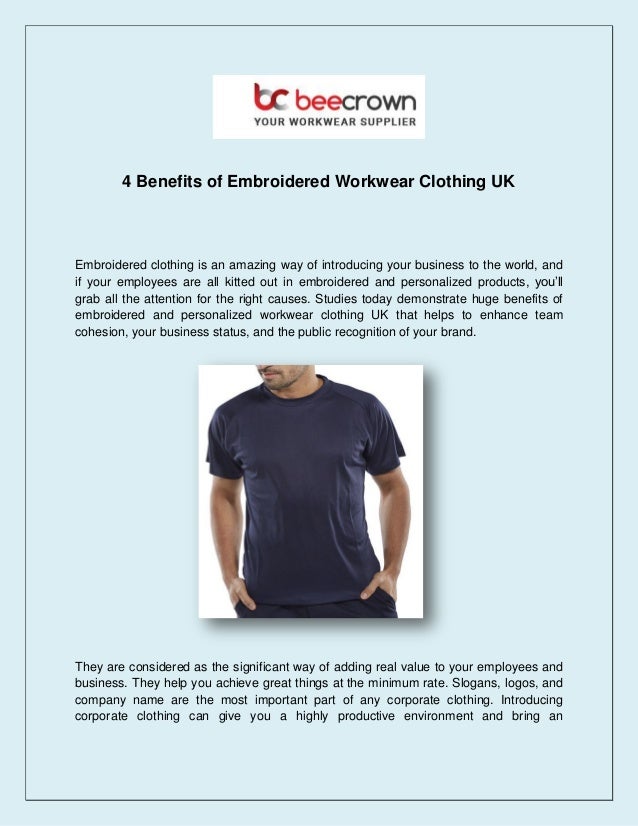 bc beecrown
YOUR WORKWEAR SUPPLIER

4 Benefits of Embroidered Workwear Clothing UK

Embroidered clothing is an amazing way of introducing your business to the world, and if your employees are all kitted out in embroidered and personalized products, you'll grab all the attention for the right causes. Studies today demonstrate huge benefits of embroidered and personalized workwear clothing UK that helps to enhance team cohesion, your business status, and the public recognition of your brand.

They are considered as the significant way of adding real value to your employees and business. They help you achieve great things at the minimum rate. Slogans, logos, and company name are the most important part of any corporate clothing. Introducing corporate clothing can give you a highly productive environment and bring an